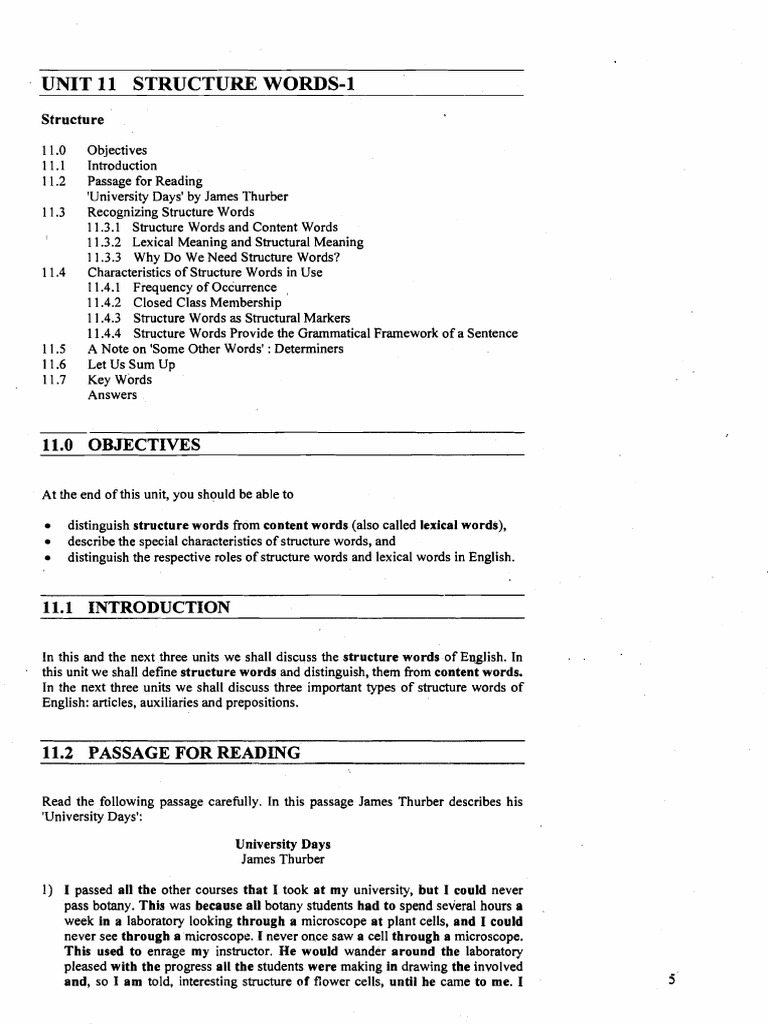 UNIT 11 STRUCTURE WORDS-1

Structure

11.0 Objectives
11.1 Introduction
11.2 Passage for Reading
'University Days' by James Thurber
11.3 Recognizing Structure Words
11.3.1 Structure Words and Content Words
11.3.2 Lexical Meaning and Structural Meaning
11.3.3 Why Do We Need Structure Words?
11.4 Characteristics of Structure Words in Use
11.4.1 Frequency of Occurrence
11.4.2 Closed Class Membership
11.4.3 Structure Words as Structural Markers
11.4.4 Structure Words Provide the Grammatical Framework of a Sentence
11.5 A Note on 'Some Other Words' : Determiners
11.6 Let Us Sum Up
11.7 Key Words
Answers

11.0 OBJECTIVES

At the end of this unit, you should be able to

• distinguish structure words from content words (also called lexical words),
• describe the special characteristics of structure words, and
• distinguish the respective roles of structure words and lexical words in English.

11.1 INTRODUCTION

In this and the next three units we shall discuss the structure words of English. In this unit we shall define structure words and distinguish, them from content words. In the next three units we shall discuss three important types of structure words of English: articles, auxiliaries and prepositions.

11.2 PASSAGE FOR READING

Read the following passage carefully. In this passage James Thurber describes his 'University Days':

University Days
James Thurber

1) I passed all the other courses that I took at my university, but I could never pass botany. This was because all botany students had to spend several hours a week in a laboratory looking through a microscope at plant cells, and I could never see through a microscope. I never once saw a cell through a microscope. This used to enrage my instructor. He would wander around the laboratory pleased with the progress all the students were making in drawing the involved and, so I am told, interesting structure of flower cells, until he came to me. I

5